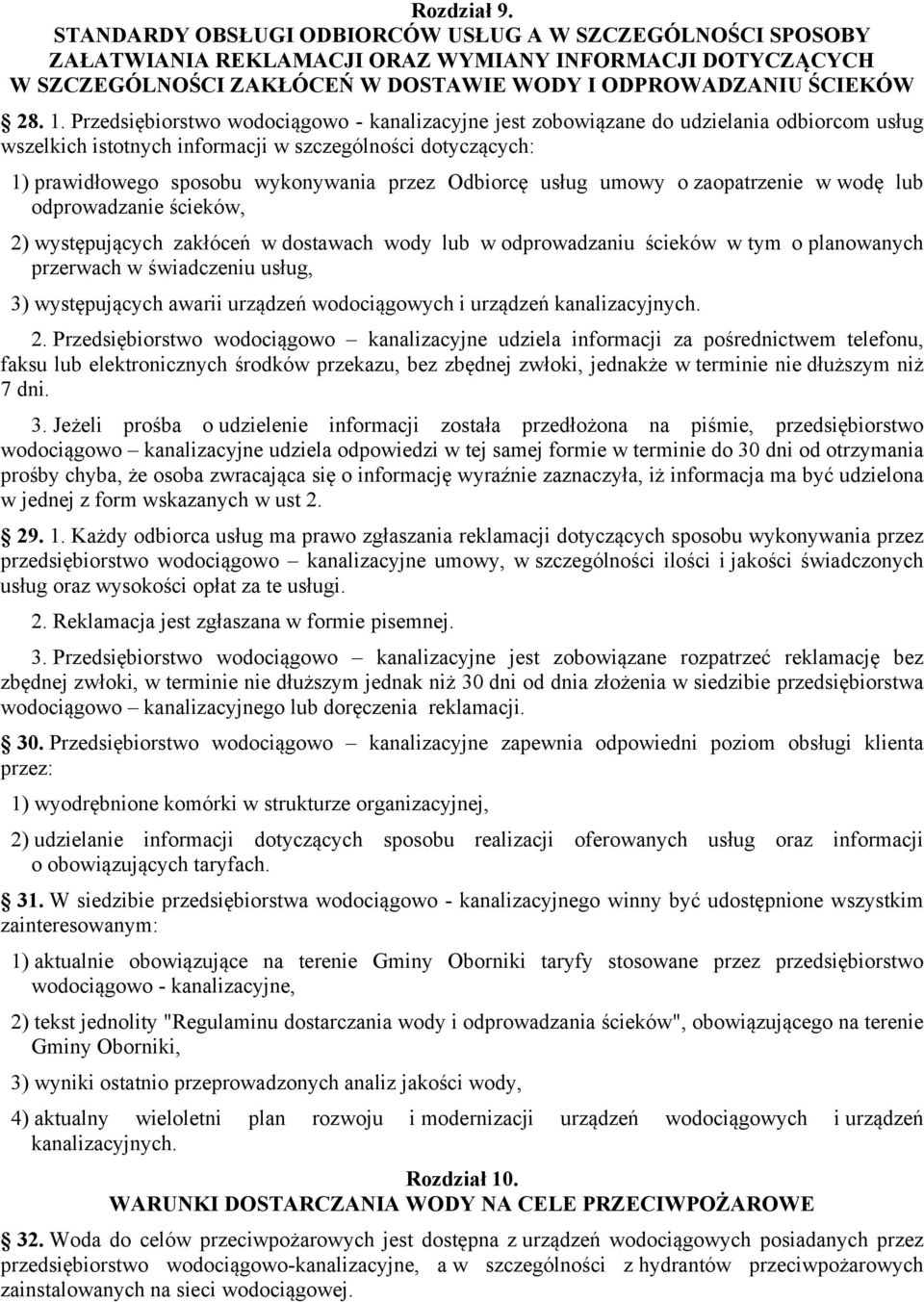 Rozdział 9.
STANDARDY OBSŁUGI ODBIORCÓW USŁUG A W SZCZEGÓLNOŚCI SPOSOBY ZAŁATWIANIA REKLAMACJI ORAZ WYMIANY INFORMACJI DOTYCZĄCYCH W SZCZEGÓLNOŚCI ZAKŁÓCEŃ W DOSTAWIE WODY I ODPROWADZANIU ŚCIEKÓW

28. 1. Przedsiębiorstwo wodociągowo - kanalizacyjne jest zobowiązane do udzielania odbiorcom usług wszelkich istotnych informacji w szczególności dotyczących:

1) prawidłowego sposobu wykonywania przez Odbiorcę usług umowy o zaopatrzenie w wodę lub odprowadzanie ścieków,

2) występujących zakłóceń w dostawach wody lub w odprowadzaniu ścieków w tym o planowanych przerwach w świadczeniu usług,

3) występujących awarii urządzeń wodociągowych i urządzeń kanalizacyjnych.

2. Przedsiębiorstwo wodociągowo – kanalizacyjne udziela informacji za pośrednictwem telefonu, faksu lub elektronicznych środków przekazu, bez zbędnej zwłoki, jednakże w terminie nie dłuższym niż 7 dni.

3. Jeżeli prośba o udzielenie informacji została przedłożona na piśmie, przedsiębiorstwo wodociągowo – kanalizacyjne udziela odpowiedzi w tej samej formie w terminie do 30 dni od otrzymania prośby chyba, że osoba zwracająca się o informację wyraźnie zaznaczyła, iż informacja ma być udzielona w jednej z form wskazanych w ust 2.

29. 1. Każdy odbiorca usług ma prawo zgłaszania reklamacji dotyczących sposobu wykonywania przez przedsiębiorstwo wodociągowo – kanalizacyjne umowy, w szczególności ilości i jakości świadczonych usług oraz wysokości opłat za te usługi.

2. Reklamacja jest zgłaszana w formie pisemnej.

3. Przedsiębiorstwo wodociągowo – kanalizacyjne jest zobowiązane rozpatrzeć reklamację bez zbędnej zwłoki, w terminie nie dłuższym jednak niż 30 dni od dnia złożenia w siedzibie przedsiębiorstwa wodociągowo – kanalizacyjnego lub doręczenia reklamacji.

30. Przedsiębiorstwo wodociągowo – kanalizacyjne zapewnia odpowiedni poziom obsługi klienta przez:

1) wyodrębnione komórki w strukturze organizacyjnej,

2) udzielanie informacji dotyczących sposobu realizacji oferowanych usług oraz informacji o obowiązujących taryfach.

31. W siedzibie przedsiębiorstwa wodociągowo - kanalizacyjnego winny być udostępnione wszystkim zainteresowanym:

1) aktualnie obowiązujące na terenie Gminy Oborniki taryfy stosowane przez przedsiębiorstwo wodociągowo - kanalizacyjne,

2) tekst jednolity "Regulaminu dostarczania wody i odprowadzania ścieków", obowiązującego na terenie Gminy Oborniki,

3) wyniki ostatnio przeprowadzonych analiz jakości wody,

4) aktualny wieloletni plan rozwoju i modernizacji urządzeń wodociągowych i urządzeń kanalizacyjnych.

Rozdział 10.
WARUNKI DOSTARCZANIA WODY NA CELE PRZECIWPOŻAROWE

32. Woda do celów przeciwpożarowych jest dostępna z urządzeń wodociągowych posiadanych przez przedsiębiorstwo wodociągowo-kanalizacyjne, a w szczególności z hydrantów przeciwpożarowych zainstalowanych na sieci wodociągowej.